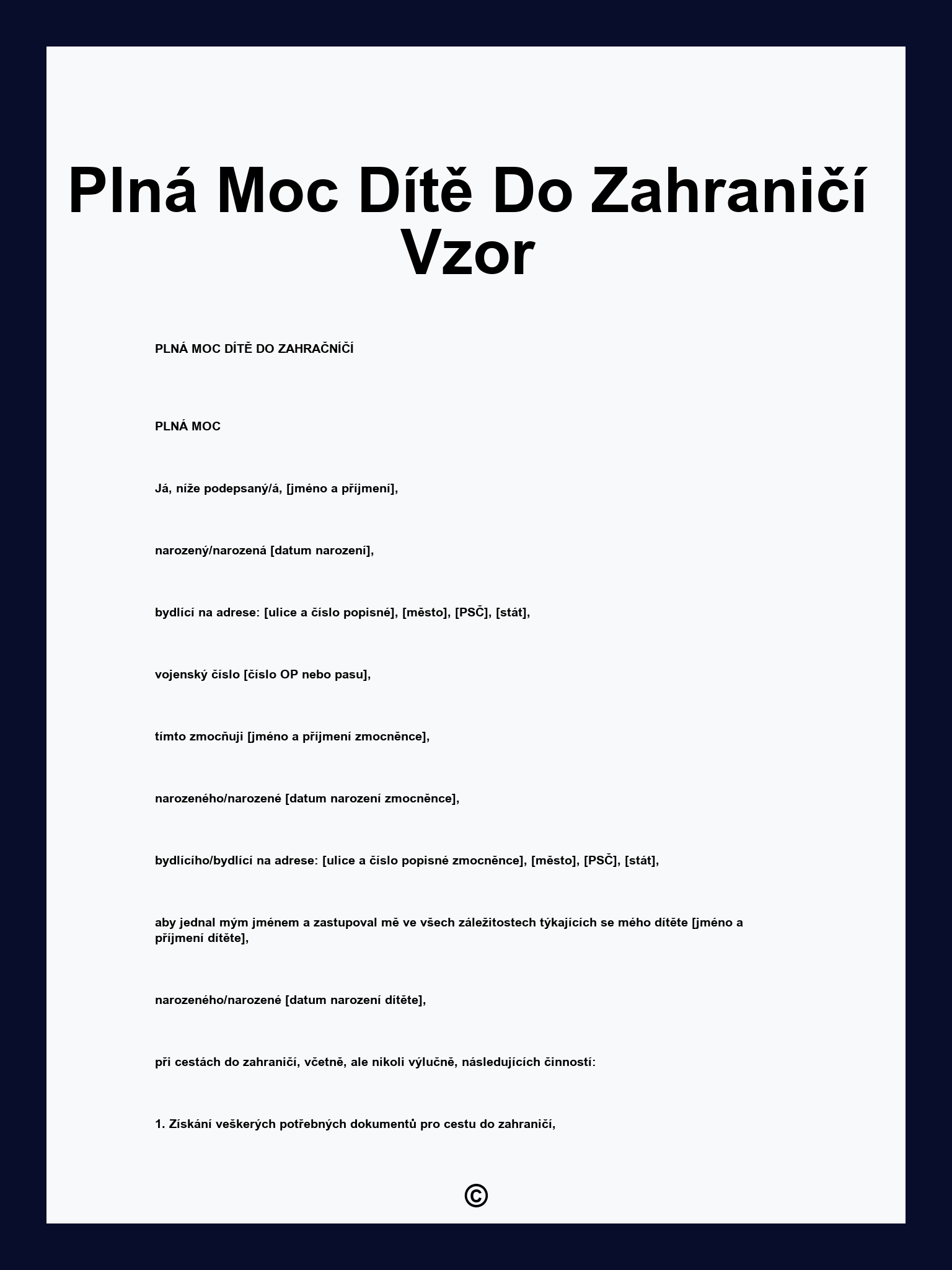 Plná Moc Dítě Do Zahraničí Vzor

PLNÁ MOC DÍTĚ DO ZAHRAČNÍČÍ

PLNÁ MOC

Já, níže podepsaný/á, [jméno a příjmení],

narozený/narozená [datum narození],

bydlící na adrese: [ulice a číslo popisné], [město], [PSČ], [stát],

vojenský číslo [číslo OP nebo pasu],

tímto zmocňuji [jméno a příjmení zmocněnce],

narozeného/narozené [datum narození zmocněnce],

bydlícího/bydlící na adrese: [ulice a číslo popisné zmocněnce], [město], [PSČ], [stát],

aby jednal mým jménem a zastupoval mě ve všech záležitostech týkajících se mého dítěte [jméno a příjmení dítěte],

narozeného/narozené [datum narození dítěte],

při cestách do zahraničí, včetně, ale nikoli výlučně, následujících činností:

1. Získání veškerých potřebných dokumentů pro cestu do zahraničí,

©